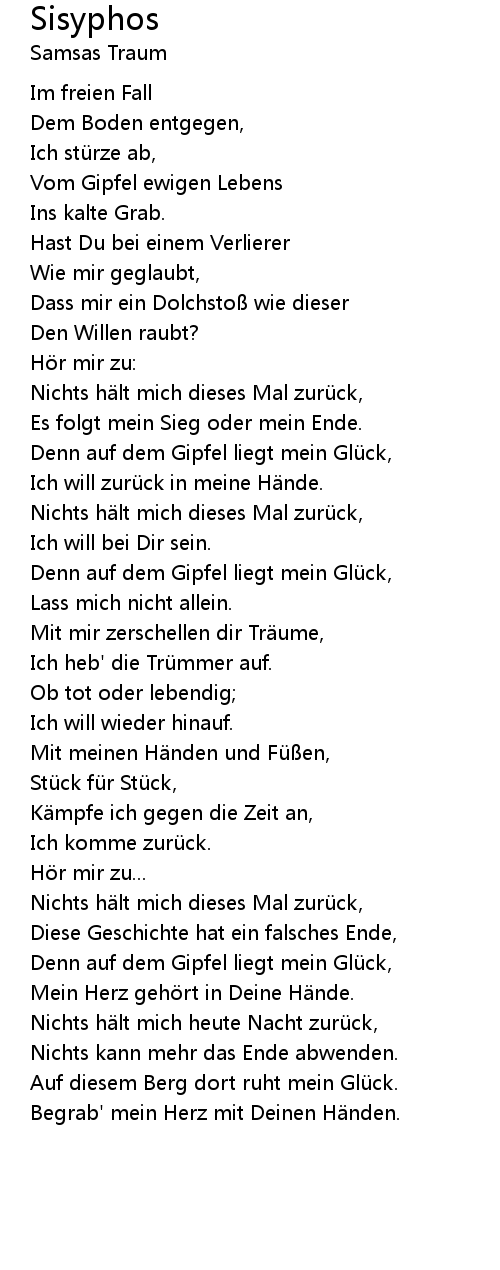 Sisyphos
Samsas Traum

Im freien Fall
Dem Boden entgegen,
Ich stürze ab,
Vom Gipfel ewigen Lebens
Ins kalte Grab.
Hast Du bei einem Verlierer
Wie mir geglaubt,
Dass mir ein Dolchstoß wie dieser
Den Willen raubt?
Hör mir zu:
Nichts hält mich dieses Mal zurück,
Es folgt mein Sieg oder mein Ende.
Denn auf dem Gipfel liegt mein Glück,
Ich will zurück in meine Hände.
Nichts hält mich dieses Mal zurück,
Ich will bei Dir sein.
Denn auf dem Gipfel liegt mein Glück,
Lass mich nicht allein.
Mit mir zerschellen dir Träume,
Ich heb' die Trümmer auf.
Ob tot oder lebendig;
Ich will wieder hinauf.
Mit meinen Händen und Füßen,
Stück für Stück,
Kämpfe ich gegen die Zeit an,
Ich komme zurück.
Hör mir zu...
Nichts hält mich dieses Mal zurück,
Diese Geschichte hat ein falsches Ende,
Denn auf dem Gipfel liegt mein Glück,
Mein Herz gehört in Deine Hände.
Nichts hält mich heute Nacht zurück,
Nichts kann mehr das Ende abwenden.
Auf diesem Berg dort ruht mein Glück.
Begrab' mein Herz mit Deinen Händen.